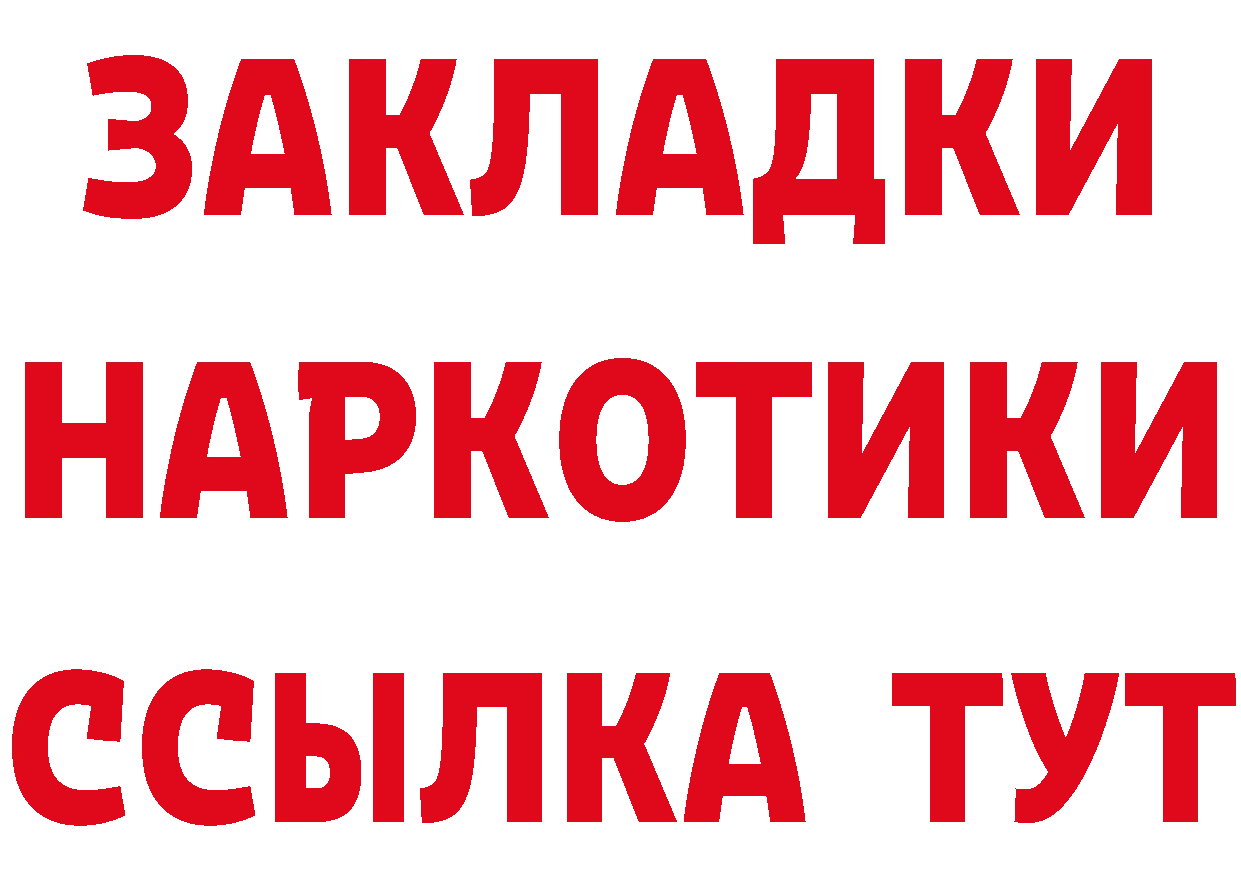 ЗАКЛАДКИ НАРКОТИКИ ССЫЛКА ТУТ